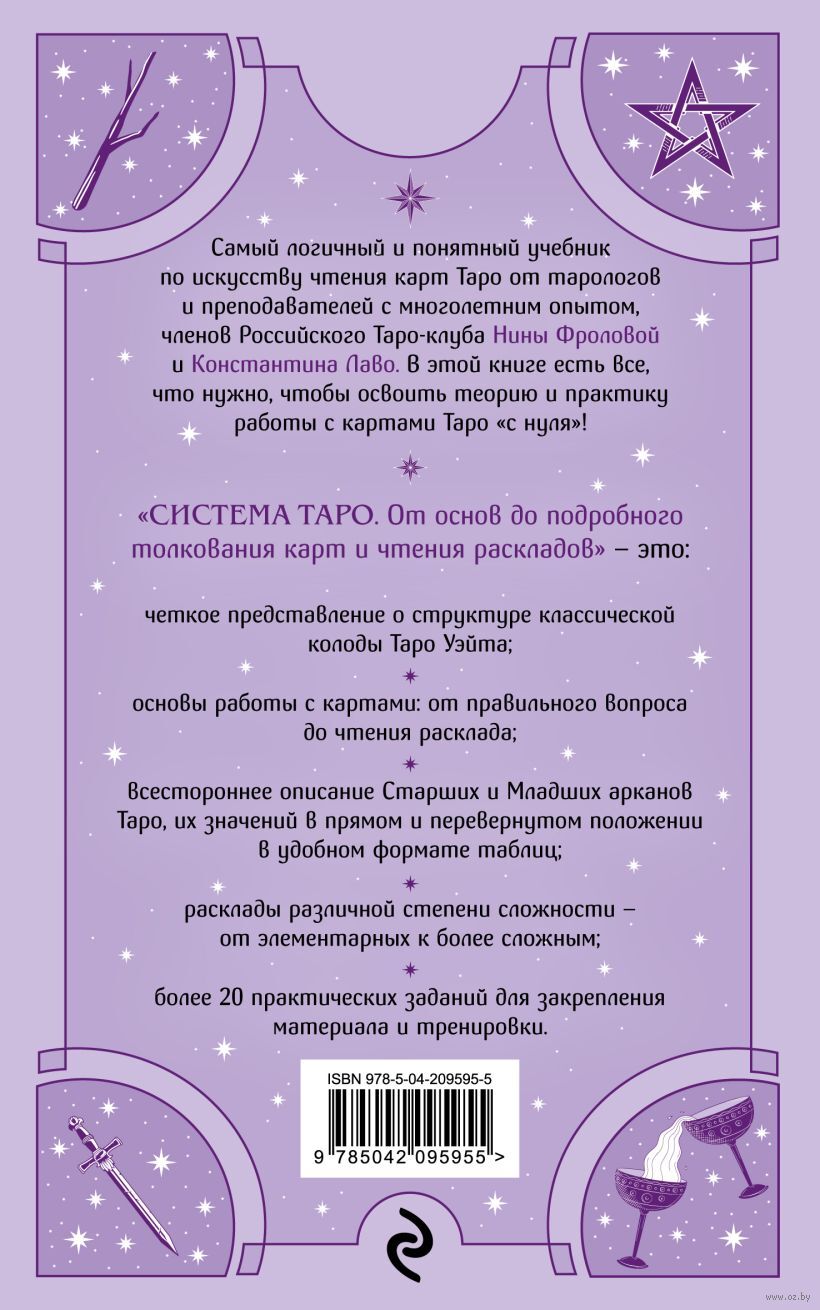 Самый логичный и понятный учебник по искусству чтения карт Таро от тарологов и преподавателей с многолетним опытом, членов Российского Таро-клуба Нины Фроловой и Константина Лаво. В этой книге есть все, что нужно, чтобы освоить теорию и практику работы с картами Таро «с нуля»!

«СИСТЕМА ТАРО. От основ до подробного толкования карт и чтения раскладов» – это:

четкое представление о структуре классической колоды Таро Уэйта;

основы работы с картами: от правильного вопроса до чтения расклада;

всестороннее описание Старших и Младших арканов Таро, их значений в прямом и перевернутом положении в удобном формате таблиц;

расклады различной степени сложности – от элементарных к более сложным;

более 20 практических заданий для закрепления материала и тренировки.

ISBN 978-5-04-209595-5

9 785042 095955 >

www.oz.by